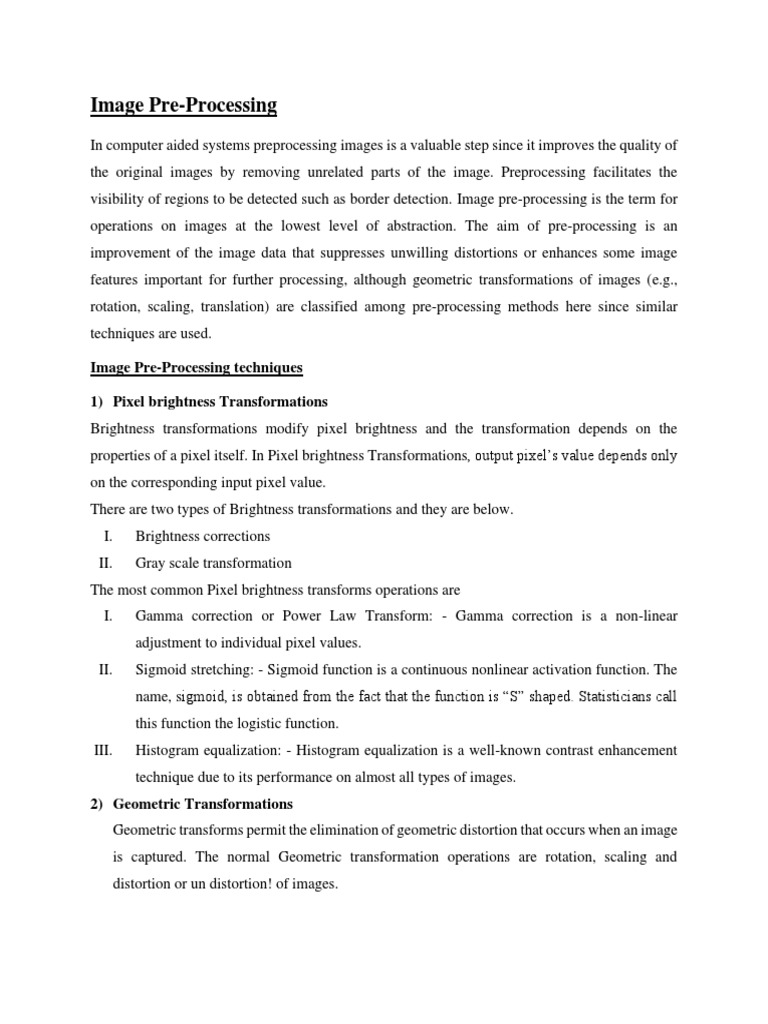 Image Pre-Processing

In computer aided systems preprocessing images is a valuable step since it improves the quality of the original images by removing unrelated parts of the image. Preprocessing facilitates the visibility of regions to be detected such as border detection. Image pre-processing is the term for operations on images at the lowest level of abstraction. The aim of pre-processing is an improvement of the image data that suppresses unwilling distortions or enhances some image features important for further processing, although geometric transformations of images (e.g., rotation, scaling, translation) are classified among pre-processing methods here since similar techniques are used.

Image Pre-Processing techniques

1) Pixel brightness Transformations

Brightness transformations modify pixel brightness and the transformation depends on the properties of a pixel itself. In Pixel brightness Transformations, output pixel's value depends only on the corresponding input pixel value.

There are two types of Brightness transformations and they are below.

I. Brightness corrections

II. Gray scale transformation

The most common Pixel brightness transforms operations are

I. Gamma correction or Power Law Transform: - Gamma correction is a non-linear adjustment to individual pixel values.

II. Sigmoid stretching: - Sigmoid function is a continuous nonlinear activation function. The name, sigmoid, is obtained from the fact that the function is "S" shaped. Statisticians call this function the logistic function.

III. Histogram equalization: - Histogram equalization is a well-known contrast enhancement technique due to its performance on almost all types of images.

2) Geometric Transformations

Geometric transforms permit the elimination of geometric distortion that occurs when an image is captured. The normal Geometric transformation operations are rotation, scaling and distortion or un distortion! of images.